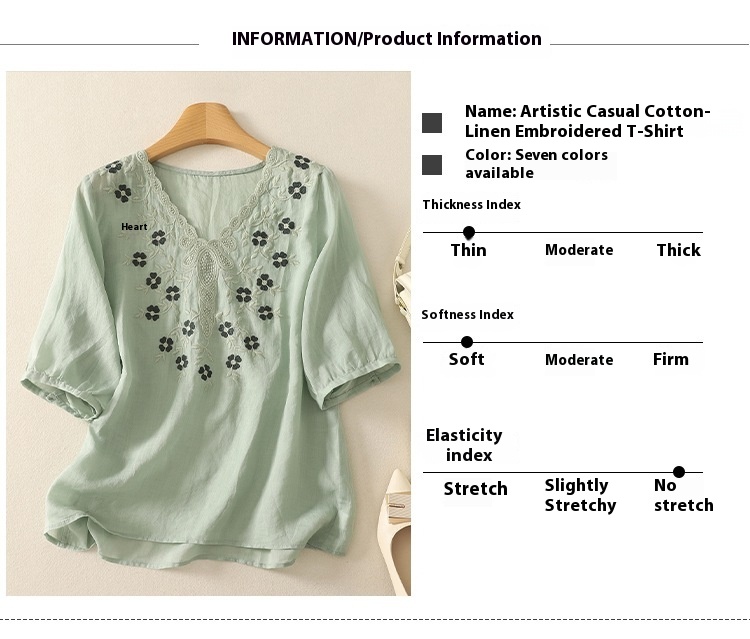 INFORMATION/Product Information

Heart

Name: Artistic Casual Cotton-Linen Embroidered T-Shirt

Color: Seven colors available

Thickness Index

Thin Moderate Thick

Softness Index

Soft Moderate Firm

Elasticity index

Stretch Slightly Stretchy No stretch